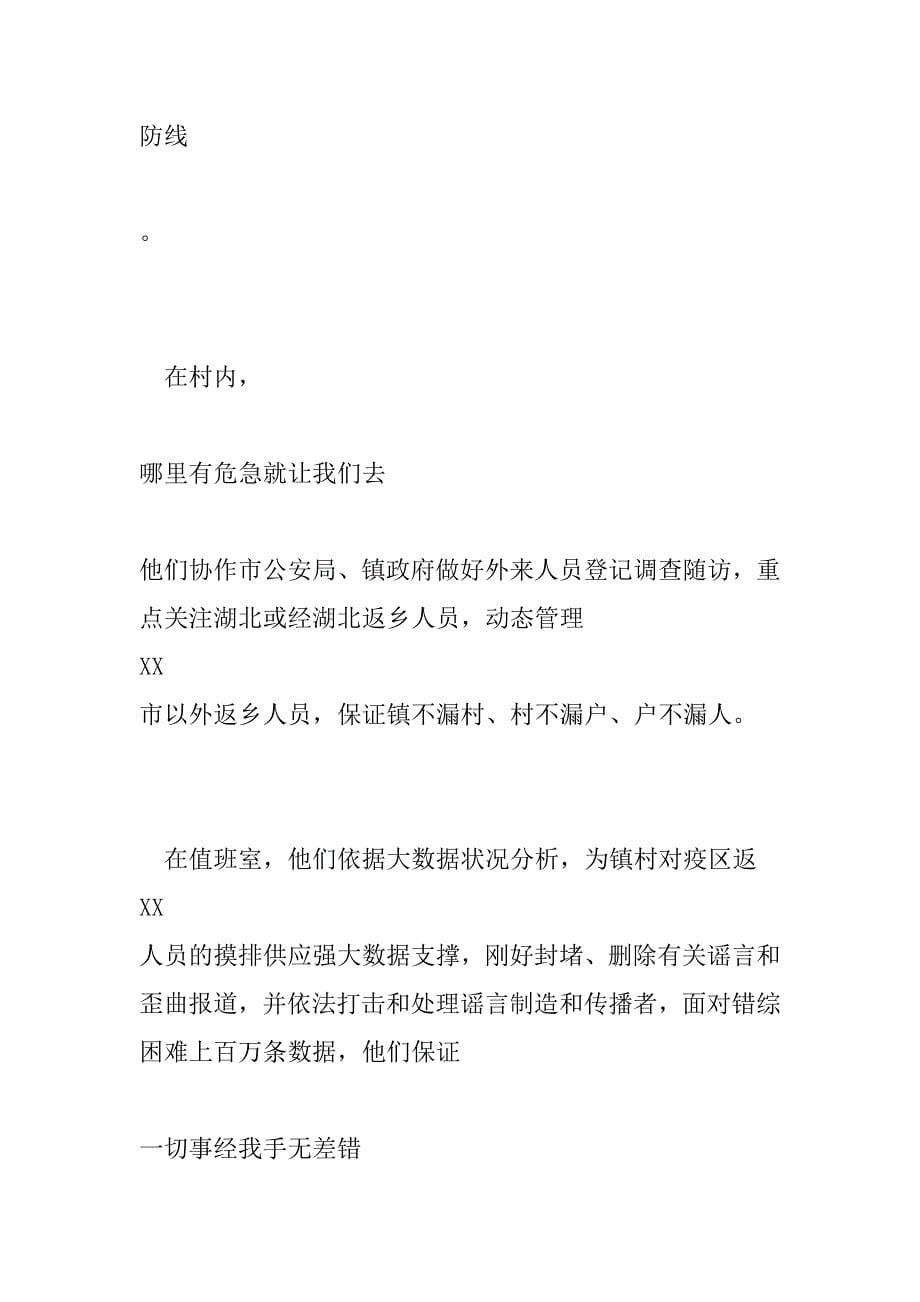 防线

。

在村内，

哪里有危急就让我们去

他们协作市公安局、镇政府做好外来人员登记调查随访，重点关注湖北或经湖北返乡人员，动态管理
XX
市以外返乡人员，保证镇不漏村、村不漏户、户不漏人。

在值班室，他们依据大数据状况分析，为镇村对疫区返
XX
人员的摸排供应强大数据支撑，刚好封堵、删除有关谣言和歪曲报道，并依法打击和处理谣言制造和传播者，面对错综困难上百万条数据，他们保证

一切事经我手无差错